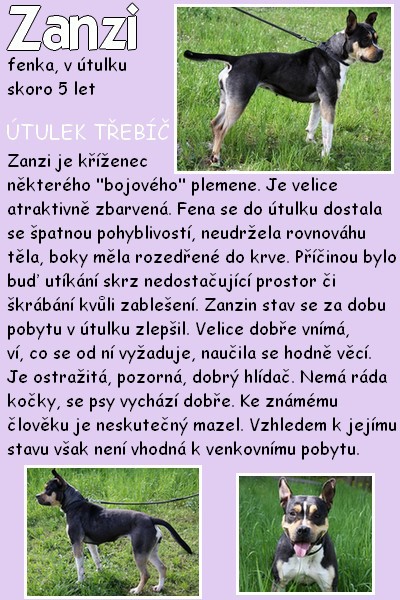 Zanzi

fenka, v útulku
skoro 5 let

ÚTULEK TŘEBÍČ

Zanzi je kříženec některého "bojového" plemene. Je velice atraktivně zbarvená. Fena se do útulku dostala se špatnou pohyblivostí, neudržela rovnováhu těla, boky měla rozedřené do krve. Příčinou bylo buď utíkání skrz nedostačující prostor či škrábání kvůli zablešení. Zanzin stav se za dobu pobytu v útulku zlepšil. Velice dobře vnímá, ví, co se od ní vyžaduje, naučila se hodně věcí. Je ostražitá, pozorná, dobrý hlídač. Nemá ráda kočky, se psy vychází dobře. Ke známému člověku je neskutečný mazel. Vzhledem k jejímu stavu však není vhodná k venkovnímu pobytu.